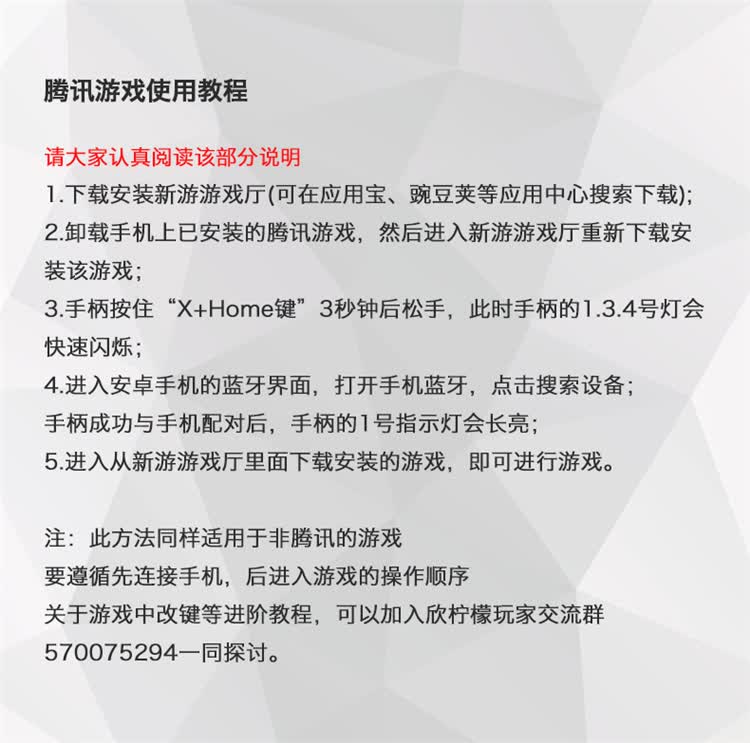 腾讯游戏使用教程

请大家认真阅读该部分说明
1.下载安装新游游戏厅(可在应用宝、豌豆荚等应用中心搜索下载);
2.卸载手机上已安装的腾讯游戏，然后进入新游游戏厅重新下载安装该游戏;
3.手柄按住“X+Home键”3秒钟后松手，此时手柄的1.3.4号灯会快速闪烁;
4.进入安卓手机的蓝牙界面，打开手机蓝牙，点击搜索设备;
手柄成功与手机配对后，手柄的1号指示灯会长亮;
5.进入从新游游戏厅里面下载安装的游戏，即可进行游戏。

注：此方法同样适用于非腾讯的游戏
要遵循先连接手机，后进入游戏的操作顺序
关于游戏中改键等进阶教程，可以加入欣柠檬玩家交流群570075294一同探讨。